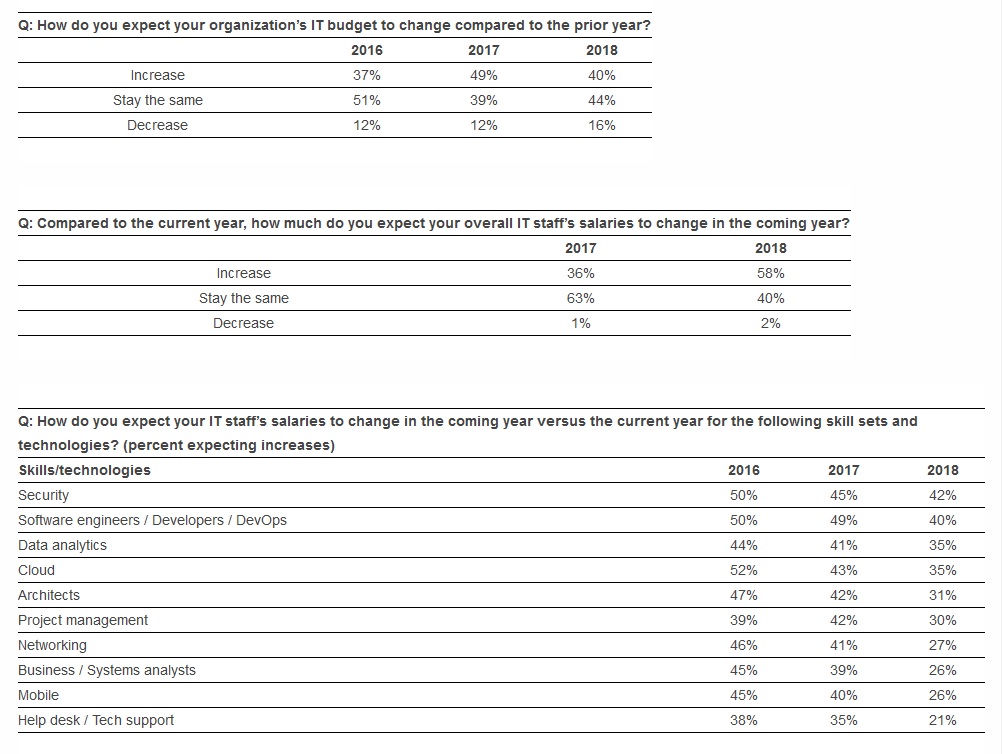 Q: How do you expect your organization's IT budget to change compared to the prior year?

| | 2016 | 2017 | 2018 |
|---|---|---|---|
| Increase | 37% | 49% | 40% |
| Stay the same | 51% | 39% | 44% |
| Decrease | 12% | 12% | 16% |

Q: Compared to the current year, how much do you expect your overall IT staff's salaries to change in the coming year?

| | 2017 | 2018 |
|---|---|---|
| Increase | 36% | 58% |
| Stay the same | 63% | 40% |
| Decrease | 1% | 2% |

Q: How do you expect your IT staff's salaries to change in the coming year versus the current year for the following skill sets and technologies? (percent expecting increases)

| Skills/technologies | 2016 | 2017 | 2018 |
|---|---|---|---|
| Security | 50% | 45% | 42% |
| Software engineers / Developers / DevOps | 50% | 49% | 40% |
| Data analytics | 44% | 41% | 35% |
| Cloud | 52% | 43% | 35% |
| Architects | 47% | 42% | 31% |
| Project management | 39% | 42% | 30% |
| Networking | 46% | 41% | 27% |
| Business / Systems analysts | 45% | 39% | 26% |
| Mobile | 45% | 40% | 26% |
| Help desk / Tech support | 38% | 35% | 21% |